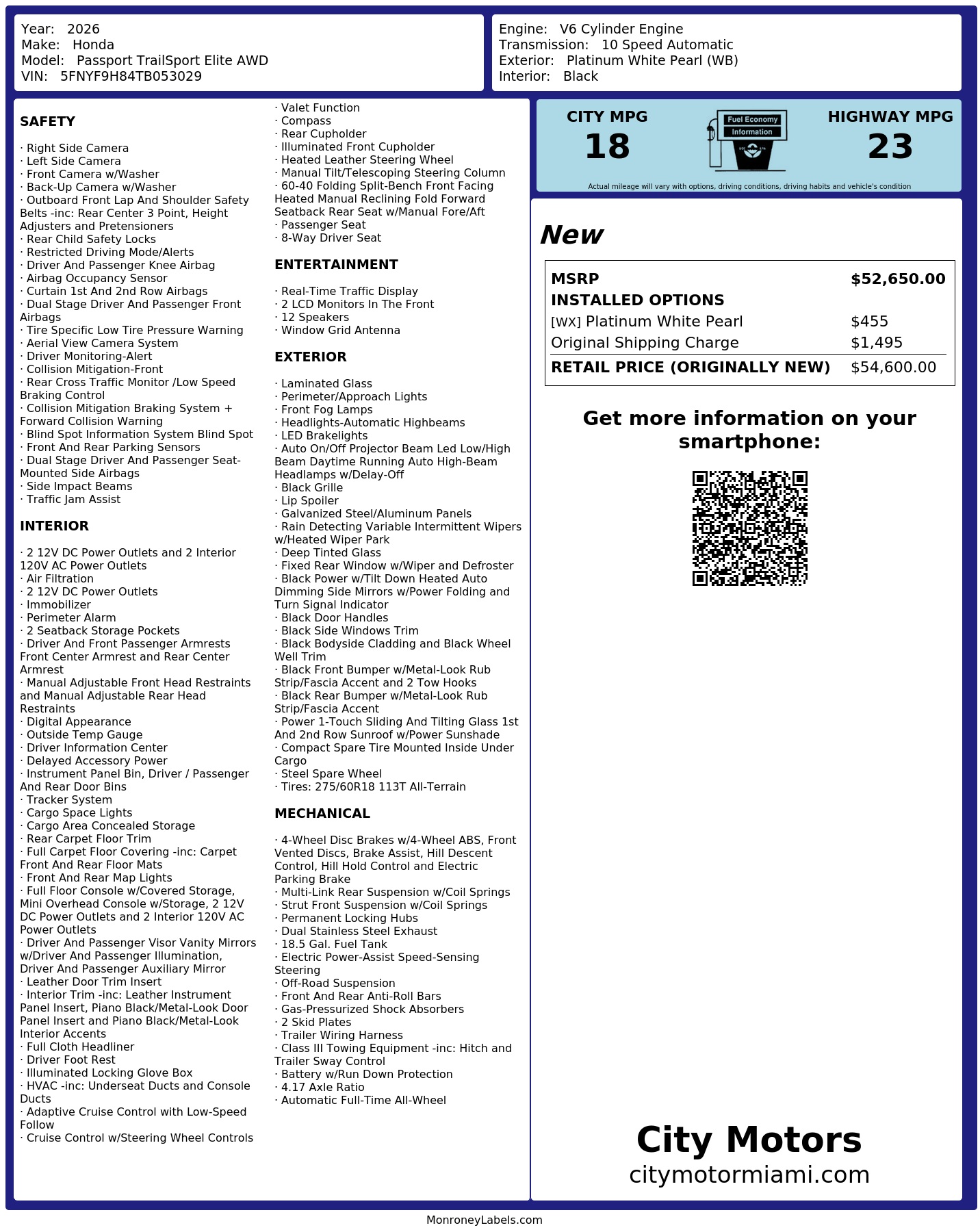 Year: 2026
Make: Honda
Model: Passport TrailSport Elite AWD
VIN: 5FNYF9H84TB053029

Engine: V6 Cylinder Engine
Transmission: 10 Speed Automatic
Exterior: Platinum White Pearl (WB)
Interior: Black

SAFETY

· Right Side Camera
· Left Side Camera
· Front Camera w/Washer
· Back-Up Camera w/Washer
· Outboard Front Lap And Shoulder Safety Belts -inc: Rear Center 3 Point, Height Adjusters and Pretensioners
· Rear Child Safety Locks
· Restricted Driving Mode/Alerts
· Driver And Passenger Knee Airbag
· Airbag Occupancy Sensor
· Curtain 1st And 2nd Row Airbags
· Dual Stage Driver And Passenger Front Airbags
· Tire Specific Low Tire Pressure Warning
· Aerial View Camera System
· Driver Monitoring-Alert
· Collision Mitigation-Front
· Rear Cross Traffic Monitor /Low Speed Braking Control
· Collision Mitigation Braking System + Forward Collision Warning
· Blind Spot Information System Blind Spot
· Front And Rear Parking Sensors
· Dual Stage Driver And Passenger Seat-Mounted Side Airbags
· Side Impact Beams
· Traffic Jam Assist

INTERIOR

· 2 12V DC Power Outlets and 2 Interior 120V AC Power Outlets
· Air Filtration
· 2 12V DC Power Outlets
· Immobilizer
· Perimeter Alarm
· 2 Seatback Storage Pockets
· Driver And Front Passenger Armrests Front Center Armrest and Rear Center Armrest
· Manual Adjustable Front Head Restraints and Manual Adjustable Rear Head Restraints
· Digital Appearance
· Outside Temp Gauge
· Driver Information Center
· Delayed Accessory Power
· Instrument Panel Bin, Driver / Passenger And Rear Door Bins
· Tracker System
· Cargo Space Lights
· Cargo Area Concealed Storage
· Rear Carpet Floor Trim
· Full Carpet Floor Covering -inc: Carpet Front And Rear Floor Mats
· Front And Rear Map Lights
· Full Floor Console w/Covered Storage, Mini Overhead Console w/Storage, 2 12V DC Power Outlets and 2 Interior 120V AC Power Outlets
· Driver And Passenger Visor Vanity Mirrors w/Driver And Passenger Illumination, Driver And Passenger Auxiliary Mirror
· Leather Door Trim Insert
· Interior Trim -inc: Leather Instrument Panel Insert, Piano Black/Metal-Look Door Panel Insert and Piano Black/Metal-Look Interior Accents
· Full Cloth Headliner
· Driver Foot Rest
· Illuminated Locking Glove Box
· HVAC -inc: Underseat Ducts and Console Ducts
· Adaptive Cruise Control with Low-Speed Follow
· Cruise Control w/Steering Wheel Controls
· Valet Function
· Compass
· Rear Cupholder
· Illuminated Front Cupholder
· Heated Leather Steering Wheel
· Manual Tilt/Telescoping Steering Column
· 60-40 Folding Split-Bench Front Facing Heated Manual Reclining Fold Forward Seatback Rear Seat w/Manual Fore/Aft
· Passenger Seat
· 8-Way Driver Seat

ENTERTAINMENT

· Real-Time Traffic Display
· 2 LCD Monitors In The Front
· 12 Speakers
· Window Grid Antenna

EXTERIOR

· Laminated Glass
· Perimeter/Approach Lights
· Front Fog Lamps
· Headlights-Automatic Highbeams
· LED Brakelights
· Auto On/Off Projector Beam Led Low/High Beam Daytime Running Auto High-Beam Headlamps w/Delay-Off
· Black Grille
· Lip Spoiler
· Galvanized Steel/Aluminum Panels
· Rain Detecting Variable Intermittent Wipers w/Heated Wiper Park
· Deep Tinted Glass
· Fixed Rear Window w/Wiper and Defroster
· Black Power w/Tilt Down Heated Auto Dimming Side Mirrors w/Power Folding and Turn Signal Indicator
· Black Door Handles
· Black Side Windows Trim
· Black Bodyside Cladding and Black Wheel Well Trim
· Black Front Bumper w/Metal-Look Rub Strip/Fascia Accent and 2 Tow Hooks
· Black Rear Bumper w/Metal-Look Rub Strip/Fascia Accent
· Power 1-Touch Sliding And Tilting Glass 1st And 2nd Row Sunroof w/Power Sunshade
· Compact Spare Tire Mounted Inside Under Cargo
· Steel Spare Wheel
· Tires: 275/60R18 113T All-Terrain

MECHANICAL

· 4-Wheel Disc Brakes w/4-Wheel ABS, Front Vented Discs, Brake Assist, Hill Descent Control, Hill Hold Control and Electric Parking Brake
· Multi-Link Rear Suspension w/Coil Springs
· Strut Front Suspension w/Coil Springs
· Permanent Locking Hubs
· Dual Stainless Steel Exhaust
· 18.5 Gal. Fuel Tank
· Electric Power-Assist Speed-Sensing Steering
· Off-Road Suspension
· Front And Rear Anti-Roll Bars
· Gas-Pressurized Shock Absorbers
· 2 Skid Plates
· Trailer Wiring Harness
· Class III Towing Equipment -inc: Hitch and Trailer Sway Control
· Battery w/Run Down Protection
· 4.17 Axle Ratio
· Automatic Full-Time All-Wheel

CITY MPG
18
Fuel Economy Information
HIGHWAY MPG
23
Actual mileage will vary with options, driving conditions, driving habits and vehicle's condition

New

| MSRP | $52,650.00 |
|---|---|
| INSTALLED OPTIONS | |
| [WX] Platinum White Pearl | $455 |
| Original Shipping Charge | $1,495 |
| RETAIL PRICE (ORIGINALLY NEW) | $54,600.00 |

Get more information on your smartphone:

City Motors
citymotormiami.com

MonroneyLabels.com